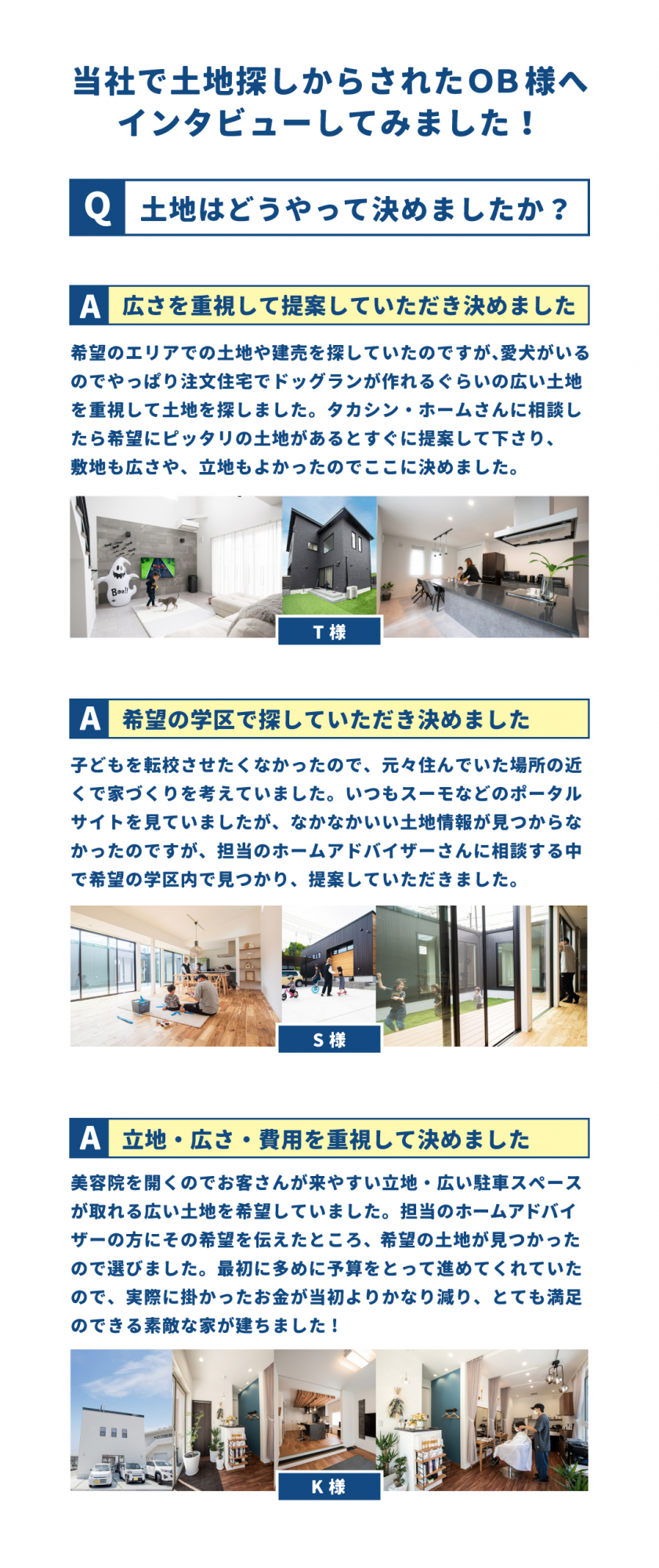 当社で土地探しからされたOB様へ
インタビューしてみました！

Q 土地はどうやって決めましたか？

A 広さを重視して提案していただき決めました

希望のエリアでの土地や建売を探していたのですが、愛犬がいるのでやっぱり注文住宅でドッグランが作れるぐらいの広い土地を重視して土地を探しました。タカシン・ホームさんに相談したら希望にピッタリの土地があるとすぐに提案して下さり、敷地も広さや、立地もよかったのでここに決めました。

Boo!!

T様

A 希望の学区で探していただき決めました

子どもを転校させたくなかったので、元々住んでいた場所の近くで家づくりを考えていました。いつもスーモなどのポータルサイトを見ていましたが、なかなかいい土地情報が見つからなかったのですが、担当のホームアドバイザーさんに相談する中で希望の学区内で見つかり、提案していただきました。

S様

A 立地・広さ・費用を重視して決めました

美容院を開くのでお客さんが来やすい立地・広い駐車スペースが取れる広い土地を希望していました。担当のホームアドバイザーの方にその希望を伝えたところ、希望の土地が見つかったので選びました。最初に多めに予算をとって進めてくれていたので、実際に掛かったお金が当初よりかなり減り、とても満足のできる素敵な家が建ちました！

K様